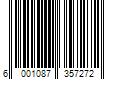 6 001087 357272